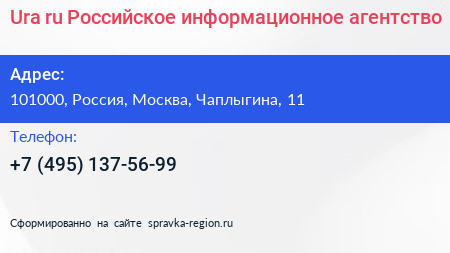 Ura ru Российское информационное агентство

Адрес:
101000, Россия, Москва, Чаплыгина, 11

Телефон:
+7 (495) 137-56-99

Сформированно на сайте spravka-region.ru